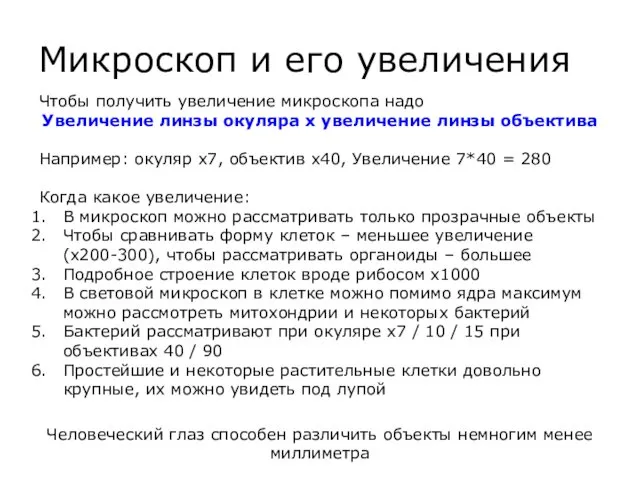 Микроскоп и его увеличения

Чтобы получить увеличение микроскопа надо
Увеличение линзы окуляра х увеличение линзы объектива

Например: окуляр х7, объектив х40, Увеличение 7*40 = 280

Когда какое увеличение:
1. В микроскоп можно рассматривать только прозрачные объекты
2. Чтобы сравнивать форму клеток – меньшее увеличение (х200-300), чтобы рассматривать органоиды – большее
3. Подробное строение клеток вроде рибосом х1000
4. В световой микроскоп в клетке можно помимо ядра максимум можно рассмотреть митохондрии и некоторых бактерий
5. Бактерий рассматривают при окуляре х7 / 10 / 15 при объективах 40 / 90
6. Простейшие и некоторые растительные клетки довольно крупные, их можно увидеть под лупой

Человеческий глаз способен различить объекты немногим менее миллиметра